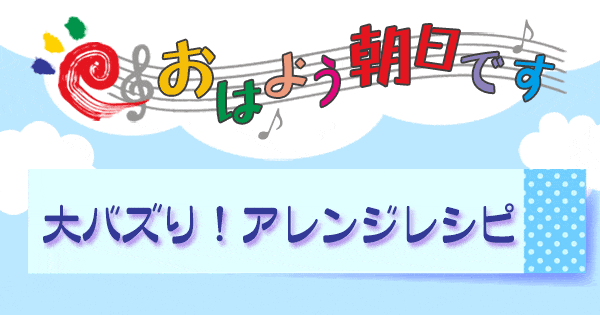 おはよう朝日です

大バズり！アレンジレシピ